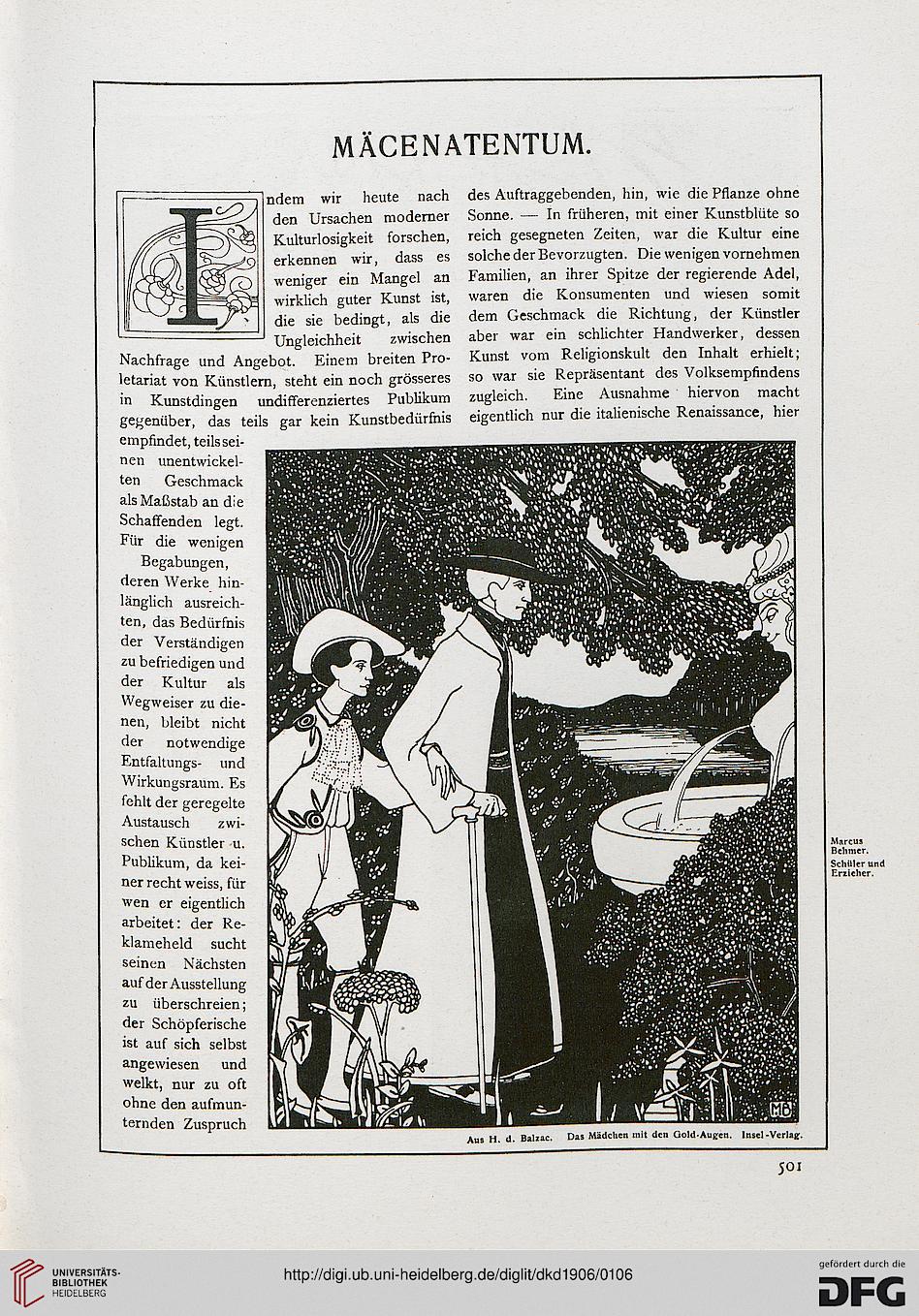 MÄCENATENTUM.

Indem wir heute nach den Ursachen moderner Kulturlosigkeit forschen, erkennen wir, dass es weniger ein Mangel an wirklich guter Kunst ist, die sie bedingt, als die Ungleichheit zwischen Nachfrage und Angebot. Einem breiten Proletariat von Künstlern, steht ein noch grösseres in Kunstdingen undifferenziertes Publikum gegenüber, das teils gar kein Kunstbedürfnis empfindet, teils seinen unentwickelten Geschmack als Maßstab an die Schaffenden legt. Für die wenigen Begabungen, deren Werke hinlänglich ausreichten, das Bedürfnis der Verständigen zu befriedigen und der Kultur als Wegweiser zu dienen, bleibt nicht der notwendige Entfaltungs- und Wirkungsraum. Es fehlt der geregelte Austausch zwischen Künstler u. Publikum, da keiner recht weiss, für wen er eigentlich arbeitet: der Reklameheld sucht seinen Nächsten auf der Ausstellung zu überschreien; der Schöpferische ist auf sich selbst angewiesen und welkt, nur zu oft ohne den aufmunternden Zuspruch

des Auftraggebenden, hin, wie die Pflanze ohne Sonne. — In früheren, mit einer Kunstblüte so reich gesegneten Zeiten, war die Kultur eine solche der Bevorzugten. Die wenigen vornehmen Familien, an ihrer Spitze der regierende Adel, waren die Konsumenten und wiesen somit dem Geschmack die Richtung, der Künstler aber war ein schlichter Handwerker, dessen Kunst vom Religionskult den Inhalt erhielt; so war sie Repräsentant des Volksempfindens zugleich. Eine Ausnahme hiervon macht eigentlich nur die italienische Renaissance, hier

MB

Marcus Behmer. Schüler und Erzieher.

Aus H. d. Balzac. Das Mädchen mit den Gold-Augen. Insel-Verlag.

501

UNIVERSITÄTS-BIBLIOTHEK HEIDELBERG

http://digi.ub.uni-heidelberg.de/diglit/dkd1906/0106

gefördert durch die DFG